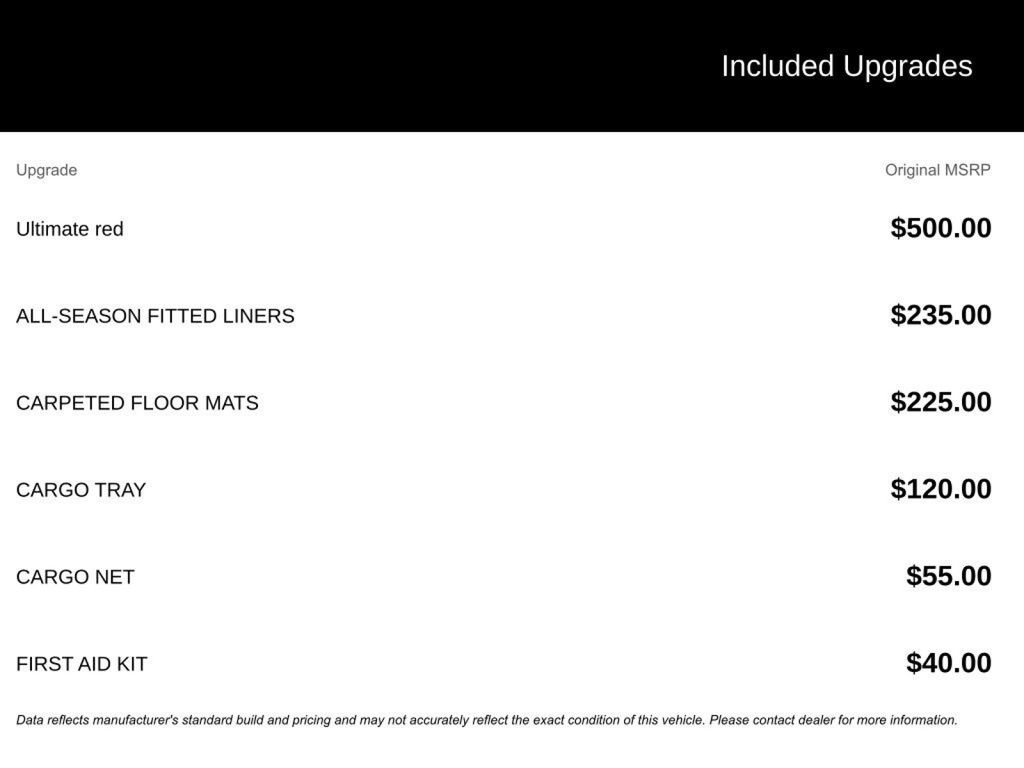 Included Upgrades

| Upgrade | Original MSRP |
|---|---|
| Ultimate red | $500.00 |
| ALL-SEASON FITTED LINERS | $235.00 |
| CARPETED FLOOR MATS | $225.00 |
| CARGO TRAY | $120.00 |
| CARGO NET | $55.00 |
| FIRST AID KIT | $40.00 |

Data reflects manufacturer's standard build and pricing and may not accurately reflect the exact condition of this vehicle. Please contact dealer for more information.